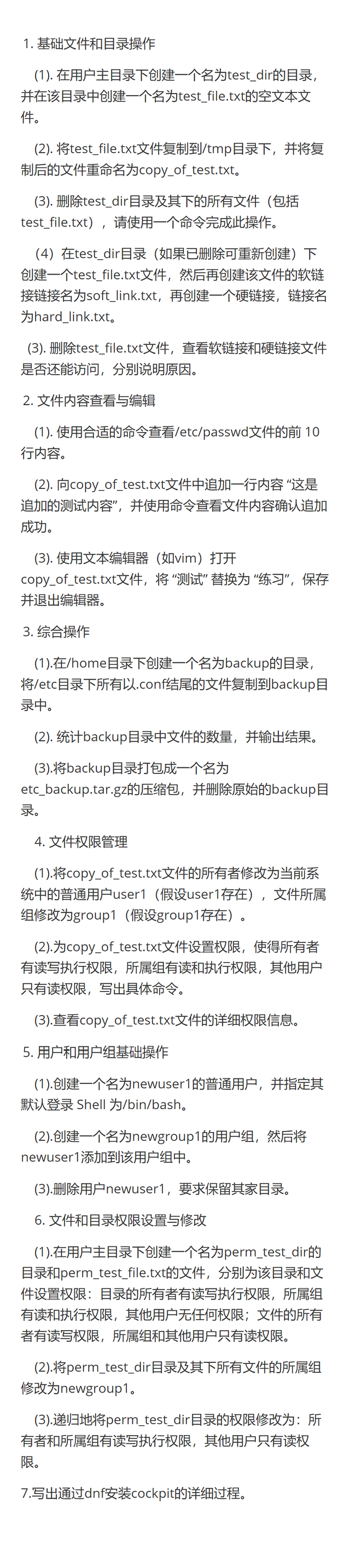 1. 基础文件和目录操作

(1). 在用户主目录下创建一个名为test_dir的目录，并在该目录中创建一个名为test_file.txt的空文本文件。

(2). 将test_file.txt文件复制到/tmp目录下，并将复制后的文件重命名为copy_of_test.txt。

(3). 删除test_dir目录及其下的所有文件（包括test_file.txt），请使用一个命令完成此操作。

（4）在test_dir目录（如果已删除可重新创建）下创建一个test_file.txt文件，然后再创建该文件的软链接链接名为soft_link.txt，再创建一个硬链接，链接名为hard_link.txt。

(3). 删除test_file.txt文件，查看软链接和硬链接文件是否还能访问，分别说明原因。

2. 文件内容查看与编辑

(1). 使用合适的命令查看/etc/passwd文件的前 10 行内容。

(2). 向copy_of_test.txt文件中追加一行内容 “这是追加的测试内容”，并使用命令查看文件内容确认追加成功。

(3). 使用文本编辑器（如vim）打开copy_of_test.txt文件，将 “测试” 替换为 “练习”，保存并退出编辑器。

3. 综合操作

(1).在/home目录下创建一个名为backup的目录，将/etc目录下所有以.conf结尾的文件复制到backup目录中。

(2). 统计backup目录中文件的数量，并输出结果。

(3).将backup目录打包成一个名为etc_backup.tar.gz的压缩包，并删除原始的backup目录。

4. 文件权限管理

(1).将copy_of_test.txt文件的所有者修改为当前系统中的普通用户user1（假设user1存在），文件所属组修改为group1（假设group1存在）。

(2).为copy_of_test.txt文件设置权限，使得所有者有读写执行权限，所属组有读和执行权限，其他用户只有读权限，写出具体命令。

(3).查看copy_of_test.txt文件的详细权限信息。

5. 用户和用户组基础操作

(1).创建一个名为newuser1的普通用户，并指定其默认登录 Shell 为/bin/bash。

(2).创建一个名为newgroup1的用户组，然后将newuser1添加到该用户组中。

(3).删除用户newuser1，要求保留其家目录。

6. 文件和目录权限设置与修改

(1).在用户主目录下创建一个名为perm_test_dir的目录和perm_test_file.txt的文件，分别为该目录和文件设置权限：目录的所有者有读写执行权限，所属组有读和执行权限，其他用户无任何权限；文件的所有者有读写权限，所属组和其他用户只有读权限。

(2).将perm_test_dir目录及其下所有文件的所属组修改为newgroup1。

(3).递归地将perm_test_dir目录的权限修改为：所有者和所属组有读写执行权限，其他用户只有读权限。

7.写出通过dnf安装cockpit的详细过程。